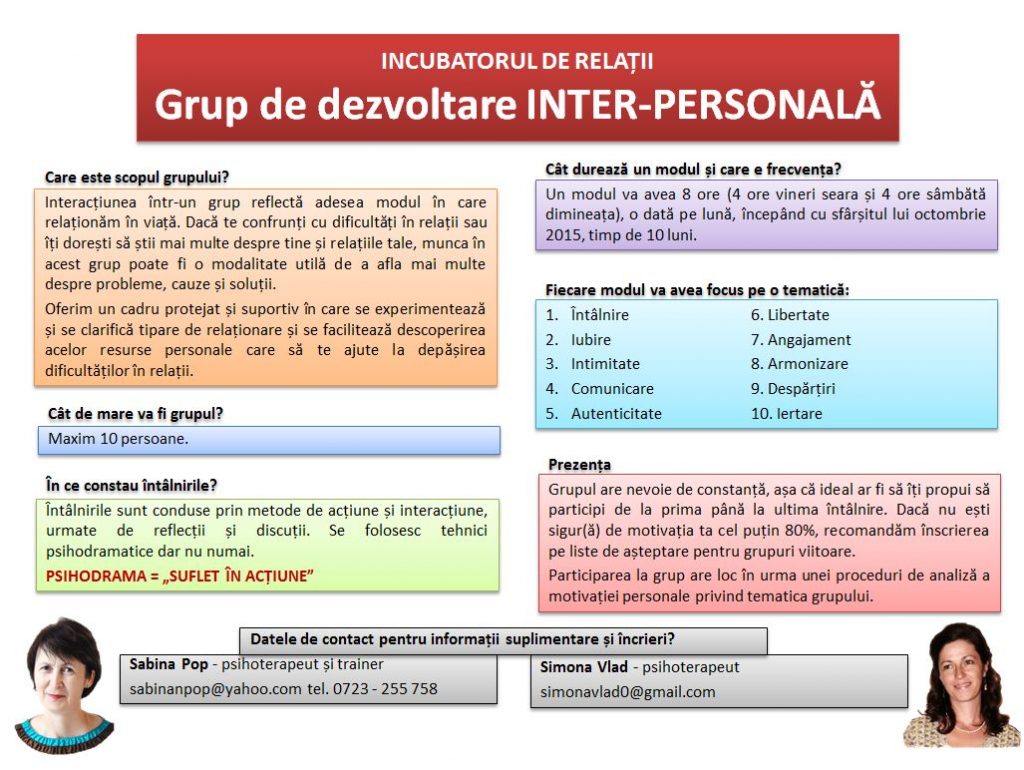 INCUBATORUL DE RELAȚII

Grup de dezvoltare INTER-PERSONALĂ

Care este scopul grupului?

Interacțiunea într-un grup reflectă adesea modul în care relaționăm în viață. Dacă te confrunți cu dificultăți în relații sau îți dorești să știi mai multe despre tine și relațiile tale, munca în acest grup poate fi o modalitate utilă de a afla mai multe despre probleme, cauze și soluții.

Oferim un cadru protejat și suportiv în care se experimentează și se clarifică tipare de relaționare și se facilitează descoperirea acelor resurse personale care să te ajute la depășirea dificultăților în relații.

Cât de mare va fi grupul?

Maxim 10 persoane.

În ce constau întâlnirile?

Întâlnirile sunt conduse prin metode de acțiune și interacțiune, urmate de reflecții și discuții. Se folosesc tehnici psihodramatice dar nu numai.

PSIHODRAMA = „SUFLET ÎN ACȚIUNE"

Cât durează un modul și care e frecvența?

Un modul va avea 8 ore (4 ore vineri seara și 4 ore sâmbătă dimineața), o dată pe lună, începând cu sfârșitul lui octombrie 2015, timp de 10 luni.

Fiecare modul va avea focus pe o tematică:

1. Întâlnire
2. Iubire
3. Intimitate
4. Comunicare
5. Autenticitate
6. Libertate
7. Angajament
8. Armonizare
9. Despărțiri
10. Iertare

Prezența

Grupul are nevoie de constanță, așa că ideal ar fi să îți propui să participi de la prima până la ultima întâlnire. Dacă nu ești sigur(ă) de motivația ta cel puțin 80%, recomandăm înscrierea pe liste de așteptare pentru grupuri viitoare.

Participarea la grup are loc în urma unei proceduri de analiză a motivației personale privind tematica grupului.

Datele de contact pentru informații suplimentare și încrieri?

Sabina Pop - psihoterapeut și trainer
sabinanpop@yahoo.com tel. 0723 - 255 758

Simona Vlad - psihoterapeut
simonavlad0@gmail.com